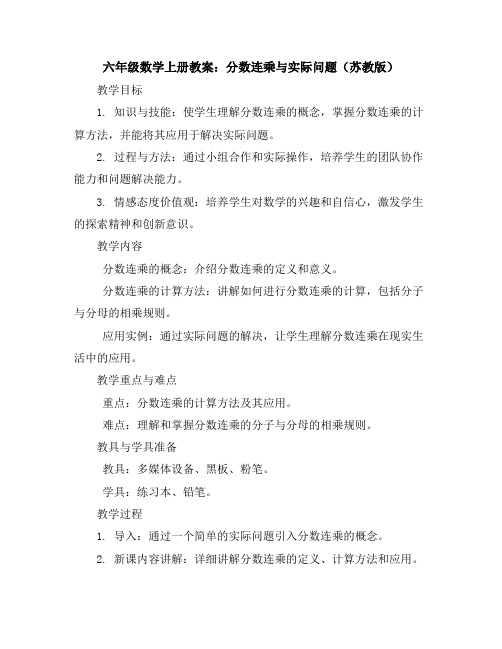 六年级数学上册教案：分数连乘与实际问题（苏教版）

教学目标

1. 知识与技能：使学生理解分数连乘的概念，掌握分数连乘的计算方法，并能将其应用于解决实际问题。

2. 过程与方法：通过小组合作和实际操作，培养学生的团队协作能力和问题解决能力。

3. 情感态度价值观：培养学生对数学的兴趣和自信心，激发学生的探索精神和创新意识。

教学内容

分数连乘的概念：介绍分数连乘的定义和意义。

分数连乘的计算方法：讲解如何进行分数连乘的计算，包括分子与分母的相乘规则。

应用实例：通过实际问题的解决，让学生理解分数连乘在现实生活中的应用。

教学重点与难点

重点：分数连乘的计算方法及其应用。

难点：理解和掌握分数连乘的分子与分母的相乘规则。

教具与学具准备

教具：多媒体设备、黑板、粉笔。

学具：练习本、铅笔。

教学过程

1. 导入：通过一个简单的实际问题引入分数连乘的概念。

2. 新课内容讲解：详细讲解分数连乘的定义、计算方法和应用。